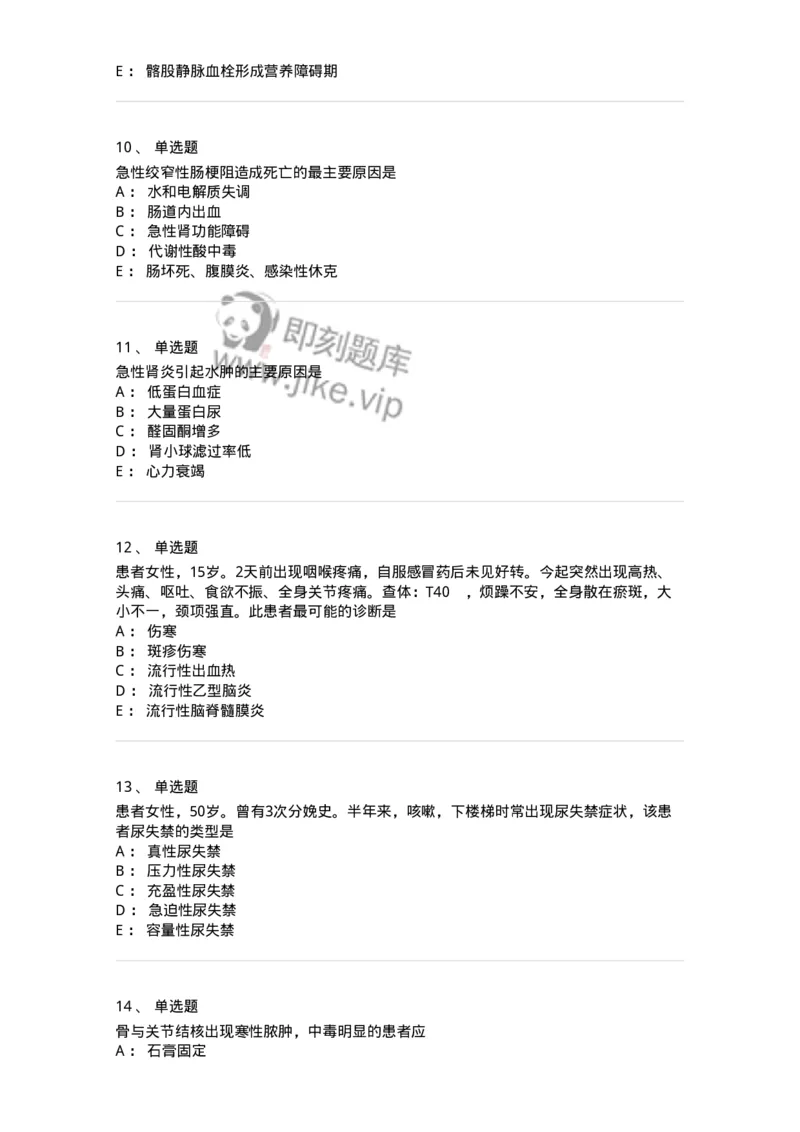 E： 髂股静脉血栓形成营养障碍期

10、 单选题
急性绞窄性肠梗阻造成死亡的最主要原因是
A： 水和电解质失调
B： 肠道内出血
C： 急性肾功能障碍
D： 代谢性酸中毒
E： 肠坏死、腹膜炎、感染性休克

即刻题库
www.jike.vip

11、 单选题
急性肾炎引起水肿的主要原因是
A： 低蛋白血症
B： 大量蛋白尿
C： 醛固酮增多
D： 肾小球滤过率低
E： 心力衰竭

12、 单选题
患者女性，15岁。2天前出现咽喉疼痛，自服感冒药后未见好转。今起突然出现高热、头痛、呕吐、食欲不振、全身关节疼痛。查体：T40 ，烦躁不安，全身散在瘀斑，大小不一，颈项强直。此患者最可能的诊断是
A： 伤寒
B： 斑疹伤寒
C： 流行性出血热
D： 流行性乙型脑炎
E： 流行性脑脊髓膜炎

13、 单选题
患者女性，50岁。曾有3次分娩史。半年来，咳嗽，下楼梯时常出现尿失禁症状，该患者尿失禁的类型是
A： 真性尿失禁
B： 压力性尿失禁
C： 充盈性尿失禁
D： 急迫性尿失禁
E： 容量性尿失禁

14、 单选题
骨与关节结核出现寒性脓肿，中毒明显的患者应
A： 石膏固定